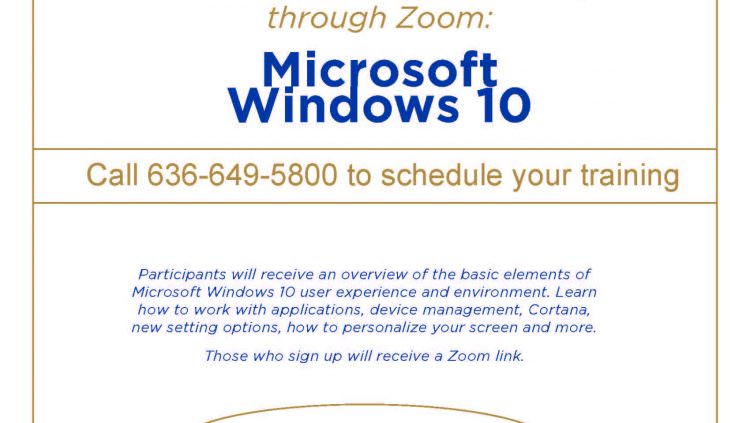 through Zoom:

Microsoft Windows 10

Call 636-649-5800 to schedule your training

Participants will receive an overview of the basic elements of Microsoft Windows 10 user experience and environment. Learn how to work with applications, device management, Cortana, new setting options, how to personalize your screen and more.

Those who sign up will receive a Zoom link.